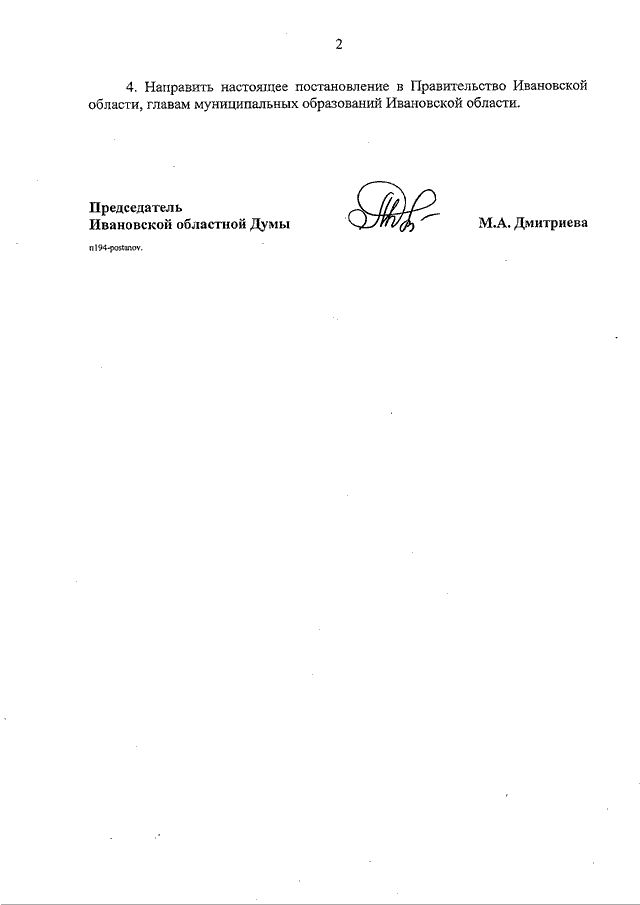 2

4. Направить настоящее постановление в Правительство Ивановской области, главам муниципальных образований Ивановской области.

Председатель
Ивановской областной Думы

М.А. Дмитриева

n194-postanov.